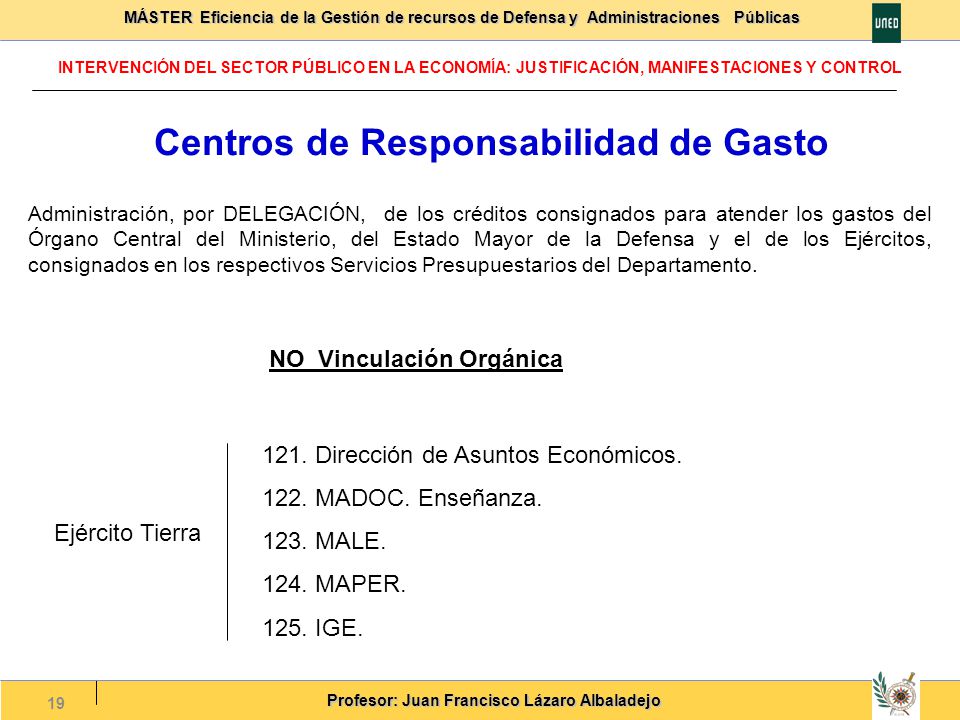 MÁSTER Eficiencia de la Gestión de recursos de Defensa y Administraciones Públicas

UNED

INTERVENCIÓN DEL SECTOR PÚBLICO EN LA ECONOMÍA: JUSTIFICACIÓN, MANIFESTACIONES Y CONTROL

Centros de Responsabilidad de Gasto

Administración, por DELEGACIÓN, de los créditos consignados para atender los gastos del Órgano Central del Ministerio, del Estado Mayor de la Defensa y el de los Ejércitos, consignados en los respectivos Servicios Presupuestarios del Departamento.

NO Vinculación Orgánica

Ejército Tierra

121. Dirección de Asuntos Económicos.
122. MADOC. Enseñanza.
123. MALE.
124. MAPER.
125. IGE.

19

Profesor: Juan Francisco Lázaro Albaladejo